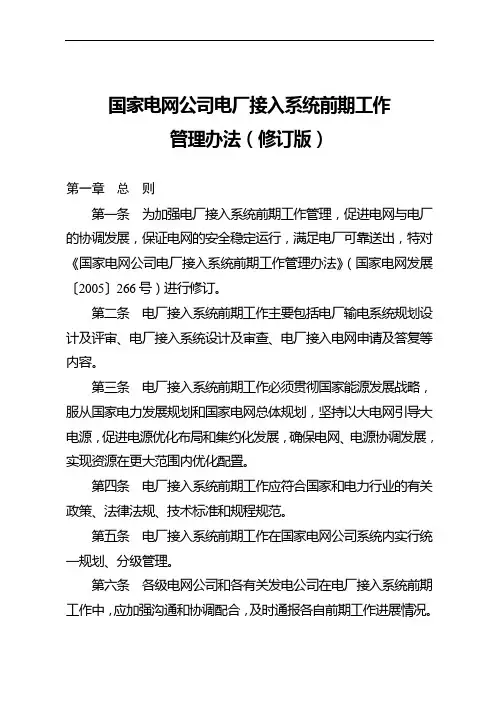 国家电网公司电厂接入系统前期工作
管理办法（修订版）

第一章　总　则

第一条　为加强电厂接入系统前期工作管理，促进电网与电厂的协调发展，保证电网的安全稳定运行，满足电厂可靠送出，特对《国家电网公司电厂接入系统前期工作管理办法》（国家电网发展〔2005〕266号）进行修订。

第二条　电厂接入系统前期工作主要包括电厂输电系统规划设计及评审、电厂接入系统设计及审查、电厂接入电网申请及答复等内容。

第三条　电厂接入系统前期工作必须贯彻国家能源发展战略，服从国家电力发展规划和国家电网总体规划，坚持以大电网引导大电源，促进电源优化布局和集约化发展，确保电网、电源协调发展，实现资源在更大范围内优化配置。

第四条　电厂接入系统前期工作应符合国家和电力行业的有关政策、法律法规、技术标准和规程规范。

第五条　电厂接入系统前期工作在国家电网公司系统内实行统一规划、分级管理。

第六条　各级电网公司和各有关发电公司在电厂接入系统前期工作中，应加强沟通和协调配合，及时通报各自前期工作进展情况。